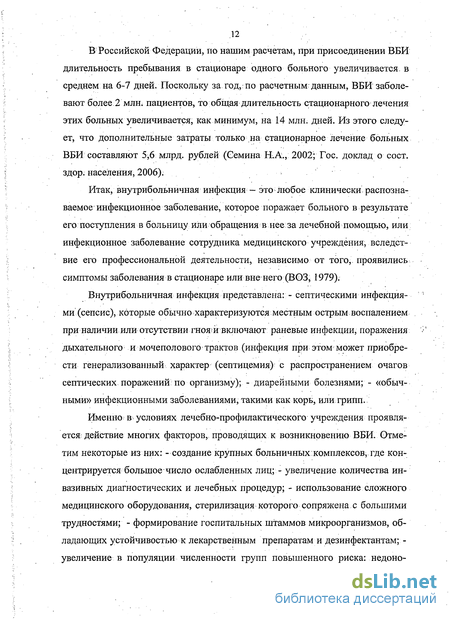 12

В Российской Федерации, по нашим расчетам, при присоединении ВБИ длительность пребывания в стационаре одного больного увеличивается в среднем на 6-7 дней. Поскольку за год, по расчетным данным, ВБИ заболевают более 2 млн. пациентов, то общая длительность стационарного лечения этих больных увеличивается, как минимум, на 14 млн. дней. Из этого следует, что дополнительные затраты только на стационарное лечение больных ВБИ составляют 5,6 млрд. рублей (Семина Н.А., 2002; Гос. доклад о сост. здор. населения, 2006).

Итак, внутрибольничная инфекция – это любое клинически распознаваемое инфекционное заболевание, которое поражает больного в результате его поступления в больницу или обращения в нее за лечебной помощью, или инфекционное заболевание сотрудника медицинского учреждения, вследствие его профессиональной деятельности, независимо от того, проявились симптомы заболевания в стационаре или вне него (ВОЗ, 1979).

Внутрибольничная инфекция представлена: - септическими инфекциями (сепсис), которые обычно характеризуются местным острым воспалением при наличии или отсутствии гноя и включают раневые инфекции, поражения дыхательного и мочеполового трактов (инфекция при этом может приобрести генерализованный характер (септицемия) с распространением очагов септических поражений по организму); - диарейными болезнями; - «обычными» инфекционными заболеваниями, такими как корь, или грипп.

Именно в условиях лечебно-профилактического учреждения проявляется действие многих факторов, проводящих к возникновению ВБИ. Отметим некоторые из них: - создание крупных больничных комплексов, где концентрируется большое число ослабленных лиц; - увеличение количества инвазивных диагностических и лечебных процедур; - использование сложного медицинского оборудования, стерилизация которого сопряжена с большими трудностями; - формирование госпитальных штаммов микроорганизмов, обладающих устойчивостью к лекарственным препаратам и дезинфектантам; - увеличение в популяции численности групп повышенного риска: недоно-

dsLib.net
библиотека диссертаций